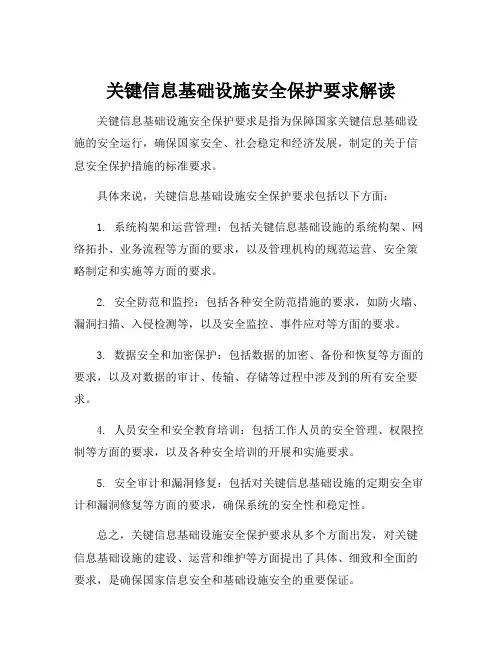 关键信息基础设施安全保护要求解读

关键信息基础设施安全保护要求是指为保障国家关键信息基础设施的安全运行，确保国家安全、社会稳定和经济发展，制定的关于信息安全保护措施的标准要求。

具体来说，关键信息基础设施安全保护要求包括以下方面：

1. 系统构架和运营管理：包括关键信息基础设施的系统构架、网络拓扑、业务流程等方面的要求，以及管理机构的规范运营、安全策略制定和实施等方面的要求。

2. 安全防范和监控：包括各种安全防范措施的要求，如防火墙、漏洞扫描、入侵检测等，以及安全监控、事件应对等方面的要求。

3. 数据安全和加密保护：包括数据的加密、备份和恢复等方面的要求，以及对数据的审计、传输、存储等过程中涉及到的所有安全要求。

4. 人员安全和安全教育培训：包括工作人员的安全管理、权限控制等方面的要求，以及各种安全培训的开展和实施要求。

5. 安全审计和漏洞修复：包括对关键信息基础设施的定期安全审计和漏洞修复等方面的要求，确保系统的安全性和稳定性。

总之，关键信息基础设施安全保护要求从多个方面出发，对关键信息基础设施的建设、运营和维护等方面提出了具体、细致和全面的要求，是确保国家信息安全和基础设施安全的重要保证。